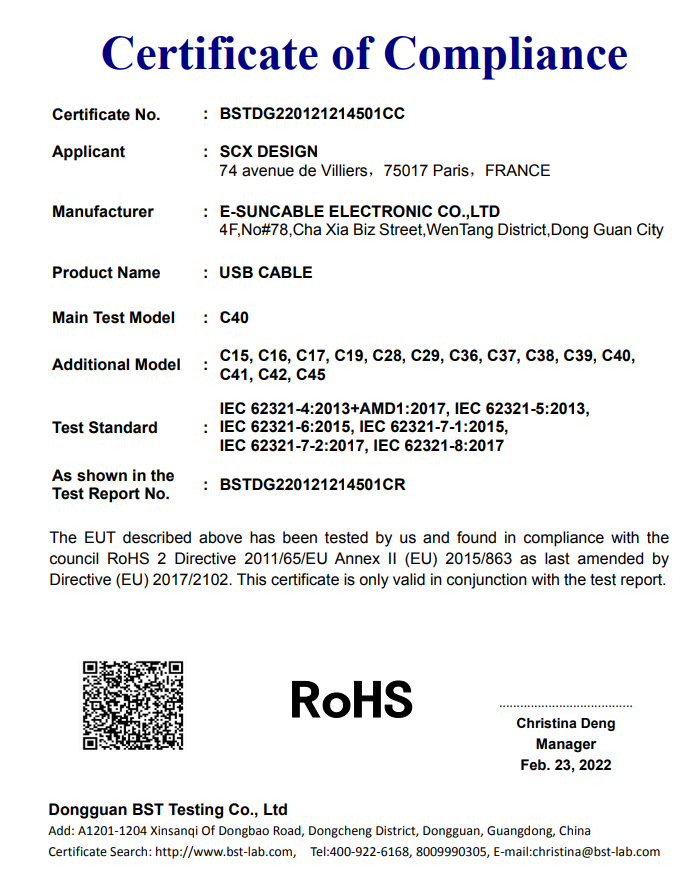 Certificate of Compliance

Certificate No. : BSTDG220121214501CC

Applicant : SCX DESIGN
74 avenue de Villiers，75017 Paris，FRANCE

Manufacturer : E-SUNCABLE ELECTRONIC CO.,LTD
4F,No#78,Cha Xia Biz Street,WenTang District,Dong Guan City

Product Name : USB CABLE

Main Test Model : C40

Additional Model : C15, C16, C17, C19, C28, C29, C36, C37, C38, C39, C40, C41, C42, C45

Test Standard : IEC 62321-4:2013+AMD1:2017, IEC 62321-5:2013, IEC 62321-6:2015, IEC 62321-7-1:2015, IEC 62321-7-2:2017, IEC 62321-8:2017

As shown in the Test Report No. : BSTDG220121214501CR

The EUT described above has been tested by us and found in compliance with the council RoHS 2 Directive 2011/65/EU Annex II (EU) 2015/863 as last amended by Directive (EU) 2017/2102. This certificate is only valid in conjunction with the test report.

RoHS

Christina Deng
Manager
Feb. 23, 2022

Dongguan BST Testing Co., Ltd
Add: A1201-1204 Xinsanqi Of Dongbao Road, Dongcheng District, Dongguan, Guangdong, China
Certificate Search: http://www.bst-lab.com, Tel:400-922-6168, 8009990305, E-mail:christina@bst-lab.com